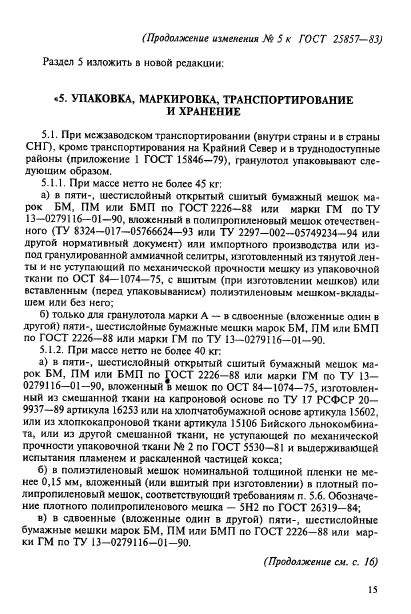 (Продолжение изменения № 5 к ГОСТ 25857—83)

Раздел 5 изложить в новой редакции:

«5. УПАКОВКА, МАРКИРОВКА, ТРАНСПОРТИРОВАНИЕ И ХРАНЕНИЕ

5.1. При межзаводском транспортировании (внутри страны и в страны СНГ), кроме транспортирования на Крайний Север и в труднодоступные районы (приложение 1 ГОСТ 15846—79), гранулотол упаковывают следующим образом.

5.1.1. При массе нетто не более 45 кг:

а) в пяти-, шестислойный открытый сшитый бумажный мешок марок БМ, ПМ или БМП по ГОСТ 2226—88 или марки ГМ по ТУ 13—0279116—01—90, вложенный в полипропиленовый мешок отечественного (ТУ 8324—017—05766624—93 или ТУ 2297—002—05749234—94 или другой нормативный документ) или импортного производства или из-под гранулированной аммиачной селитры, изготовленный из тянутой ленты и не уступающий по механической прочности мешку из упаковочной ткани по ОСТ 84—1074—75, с вшитым (при изготовлении мешков) или вставленным (перед упаковыванием) полиэтиленовым мешком-вкладышем или без него;

б) только для гранулотола марки А — в сдвоенные (вложенные один в другой) пяти-, шестислойные бумажные мешки марок БМ, ПМ или БМП по ГОСТ 2226—88 или марки ГМ по ТУ 13—0279116—01—90.

5.1.2. При массе нетто не более 40 кг:

а) в пяти-, шестислойный открытый сшитый бумажный мешок марок БМ, ПМ или БМП по ГОСТ 2226—88 или марки ГМ по ТУ 13—0279116—01—90, вложенный в мешок по ОСТ 84—1074—75, изготовленный из смешанной ткани на капроновой основе по ТУ 17 РСФСР 20—9937—89 артикула 16253 или на хлопчатобумажной основе артикула 15602, или из хлопкокапроновой ткани артикула 15106 Бийского льнокомбината, или из другой смешанной ткани, не уступающей по механической прочности упаковочной ткани № 2 по ГОСТ 5530—81 и выдерживающей испытания пламенем и раскаленной частицей кокса;

б) в полиэтиленовый мешок номинальной толщиной пленки не менее 0,15 мм, вложенный (или вшитый при изготовлении) в плотный полипропиленовый мешок, соответствующий требованиям п. 5.6. Обозначение плотного полипропиленового мешка — 5Н2 по ГОСТ 26319—84;

в) в сдвоенные (вложенные один в другой) пяти-, шестислойные бумажные мешки марок БМ, ПМ или БМП по ГОСТ 2226—88 или марки ГМ по ТУ 13—0279116—01—90.

(Продолжение см. с. 16)

15